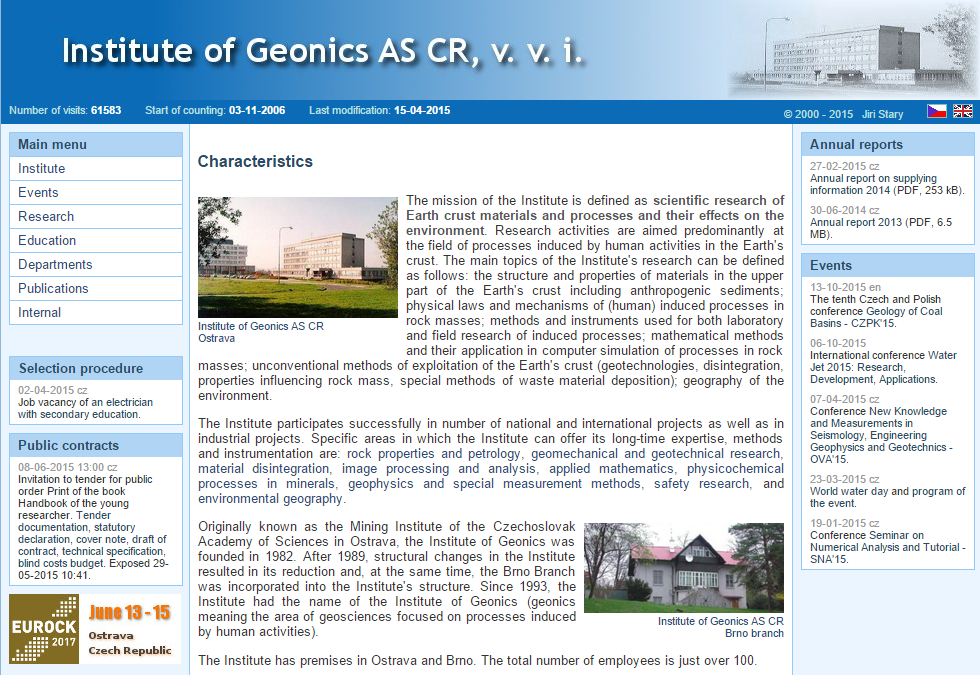 Institute of Geonics AS CR, v. v. i.

Number of visits: 61583 Start of counting: 03-11-2006 Last modification: 15-04-2015 © 2000 - 2015 Jiri Stary

Main menu
Institute
Events
Research
Education
Departments
Publications
Internal

Selection procedure
02-04-2015 cz
Job vacancy of an electrician with secondary education.

Public contracts
08-06-2015 13:00 cz
Invitation to tender for public order Print of the book Handbook of the young researcher. Tender documentation, statutory declaration, cover note, draft of contract, technical specification, blind costs budget. Exposed 29-05-2015 10:41.

EUROCK 2017 June 13 - 15 Ostrava Czech Republic

Characteristics

Institute of Geonics AS CR Ostrava

The mission of the Institute is defined as scientific research of Earth crust materials and processes and their effects on the environment. Research activities are aimed predominantly at the field of processes induced by human activities in the Earth's crust. The main topics of the Institute's research can be defined as follows: the structure and properties of materials in the upper part of the Earth's crust including anthropogenic sediments; physical laws and mechanisms of (human) induced processes in rock masses; methods and instruments used for both laboratory and field research of induced processes; mathematical methods and their application in computer simulation of processes in rock masses; unconventional methods of exploitation of the Earth's crust (geotechnologies, disintegration, properties influencing rock mass, special methods of waste material deposition); geography of the environment.

The Institute participates successfully in number of national and international projects as well as in industrial projects. Specific areas in which the Institute can offer its long-time expertise, methods and instrumentation are: rock properties and petrology, geomechanical and geotechnical research, material disintegration, image processing and analysis, applied mathematics, physicochemical processes in minerals, geophysics and special measurement methods, safety research, and environmental geography.

Originally known as the Mining Institute of the Czechoslovak Academy of Sciences in Ostrava, the Institute of Geonics was founded in 1982. After 1989, structural changes in the Institute resulted in its reduction and, at the same time, the Brno Branch was incorporated into the Institute's structure. Since 1993, the Institute had the name of the Institute of Geonics (geonics meaning the area of geosciences focused on processes induced by human activities).

Institute of Geonics AS CR Brno branch

The Institute has premises in Ostrava and Brno. The total number of employees is just over 100.

Annual reports
27-02-2015 cz
Annual report on supplying information 2014 (PDF, 253 kB).
30-06-2014 cz
Annual report 2013 (PDF, 6.5 MB).

Events
13-10-2015 en
The tenth Czech and Polish conference Geology of Coal Basins - CZPK'15.
06-10-2015
International conference Water Jet 2015: Research, Development, Applications.
07-04-2015 cz
Conference New Knowledge and Measurements in Seismology, Engineering Geophysics and Geotechnics - OVA'15.
23-03-2015 cz
World water day and program of the event.
19-01-2015 cz
Conference Seminar on Numerical Analysis and Tutorial - SNA'15.